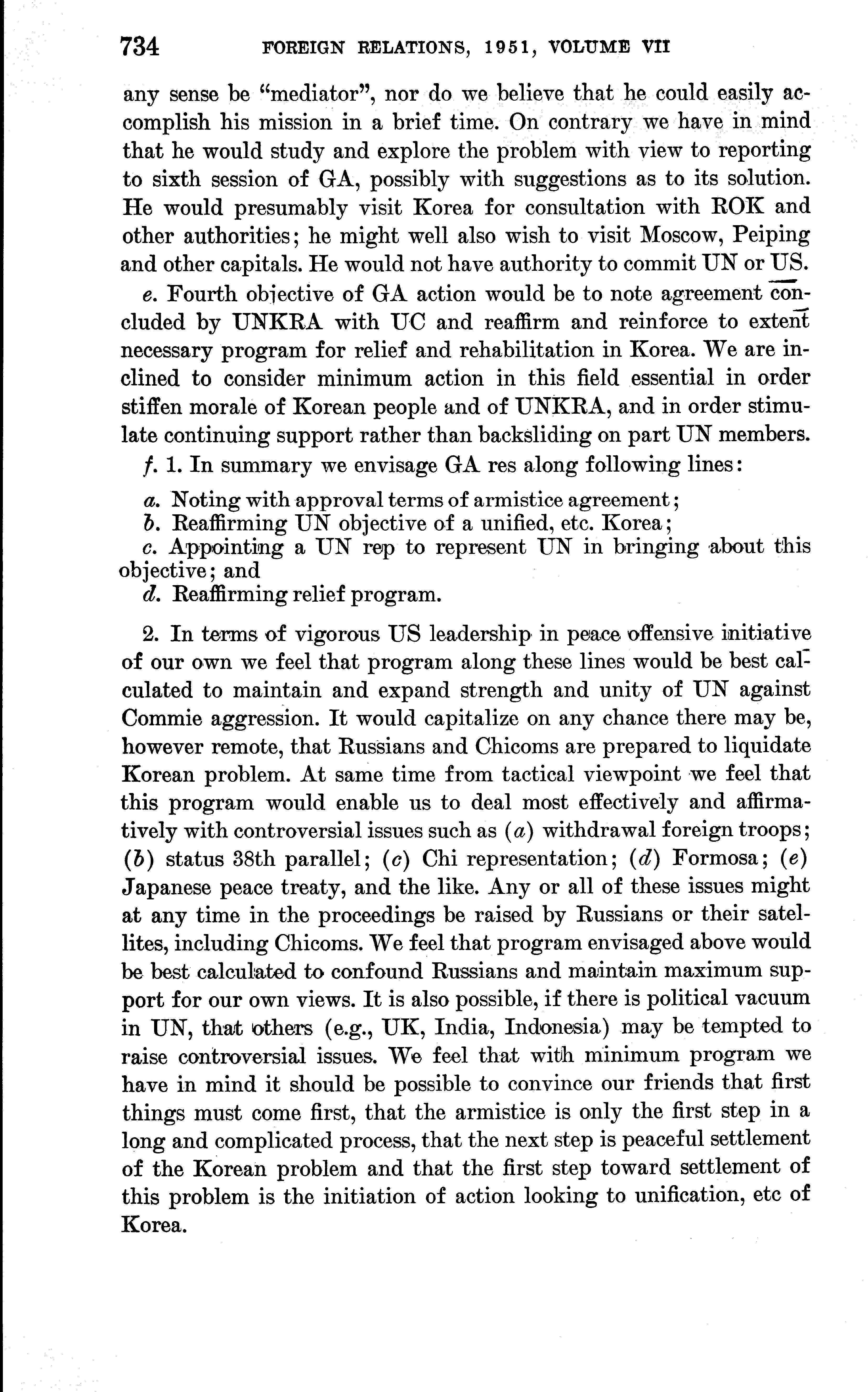 734 FOREIGN RELATIONS, 1951, VOLUME VII

any sense be "mediator", nor do we believe that he could easily accomplish his mission in a brief time. On contrary we have in mind that he would study and explore the problem with view to reporting to sixth session of GA, possibly with suggestions as to its solution. He would presumably visit Korea for consultation with ROK and other authorities; he might well also wish to visit Moscow, Peiping and other capitals. He would not have authority to commit UN or US.

e. Fourth objective of GA action would be to note agreement concluded by UNKRA with UC and reaffirm and reinforce to extent necessary program for relief and rehabilitation in Korea. We are inclined to consider minimum action in this field essential in order stiffen morale of Korean people and of UNKRA, and in order stimulate continuing support rather than backsliding on part UN members.

f. 1. In summary we envisage GA res along following lines:

a. Noting with approval terms of armistice agreement;
b. Reaffirming UN objective of a unified, etc. Korea;
c. Appointing a UN rep to represent UN in bringing about this objective; and
d. Reaffirming relief program.

2. In terms of vigorous US leadership in peace offensive initiative of our own we feel that program along these lines would be best calculated to maintain and expand strength and unity of UN against Commie aggression. It would capitalize on any chance there may be, however remote, that Russians and Chicoms are prepared to liquidate Korean problem. At same time from tactical viewpoint we feel that this program would enable us to deal most effectively and affirmatively with controversial issues such as (a) withdrawal foreign troops; (b) status 38th parallel; (c) Chi representation; (d) Formosa; (e) Japanese peace treaty, and the like. Any or all of these issues might at any time in the proceedings be raised by Russians or their satellites, including Chicoms. We feel that program envisaged above would be best calculated to confound Russians and maintain maximum support for our own views. It is also possible, if there is political vacuum in UN, that others (e.g., UK, India, Indonesia) may be tempted to raise controversial issues. We feel that with minimum program we have in mind it should be possible to convince our friends that first things must come first, that the armistice is only the first step in a long and complicated process, that the next step is peaceful settlement of the Korean problem and that the first step toward settlement of this problem is the initiation of action looking to unification, etc of Korea.